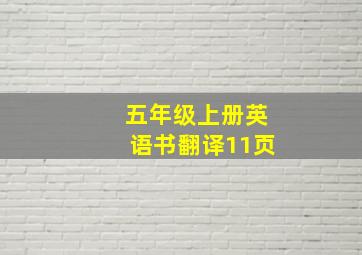 五年级上册英语书翻译11页